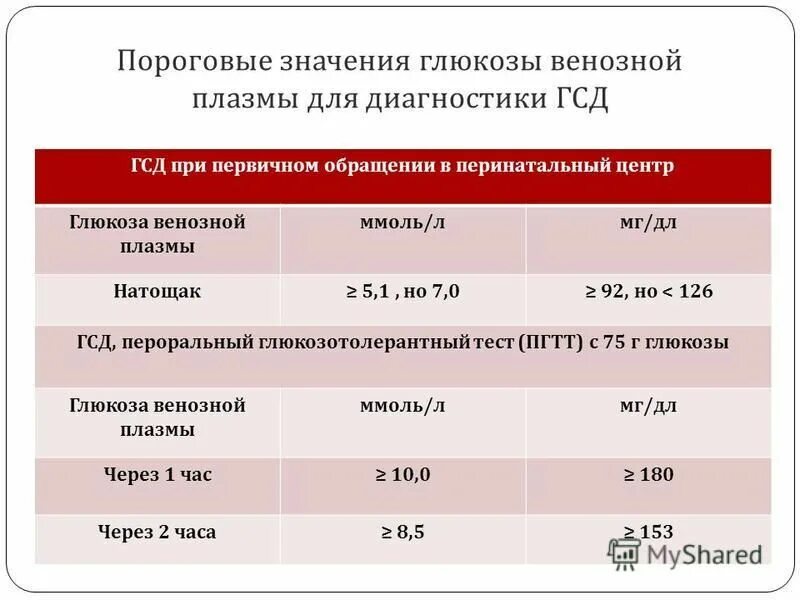 Пороговые значения глюкозы венозной плазмы для диагностики ГСД

| ГСД при первичном обращении в перинатальный центр | | |
|---|---|---|
| Глюкоза венозной плазмы | ммоль/л | мг/дл |
| Натощак | ≥ 5,1 , но 7,0 | ≥ 92, но < 126 |
| ГСД, пероральный глюкозотолерантный тест (ПГТТ) с 75 г глюкозы | | |
| Глюкоза венозной плазмы | ммоль/л | мг/дл |
| Через 1 час | ≥ 10,0 | ≥ 180 |
| Через 2 часа | ≥ 8,5 | ≥ 153 |

MyShared